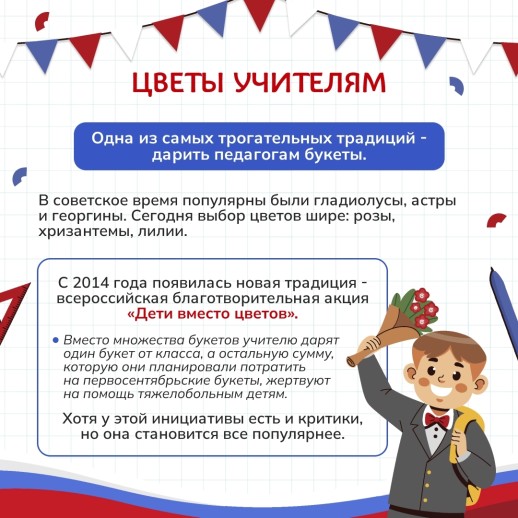 ЦВЕТЫ УЧИТЕЛЯМ

Одна из самых трогательных традиций - дарить педагогам букеты.

В советское время популярны были гладиолусы, астры и георгины. Сегодня выбор цветов шире: розы, хризантемы, лилии.

С 2014 года появилась новая традиция - всероссийская благотворительная акция «Дети вместо цветов».

• Вместо множества букетов учителю дарят один букет от класса, а остальную сумму, которую они планировали потратить на первосентябрьские букеты, жертвуют на помощь тяжелобольным детям.

Хотя у этой инициативы есть и критики, но она становится все популярнее.